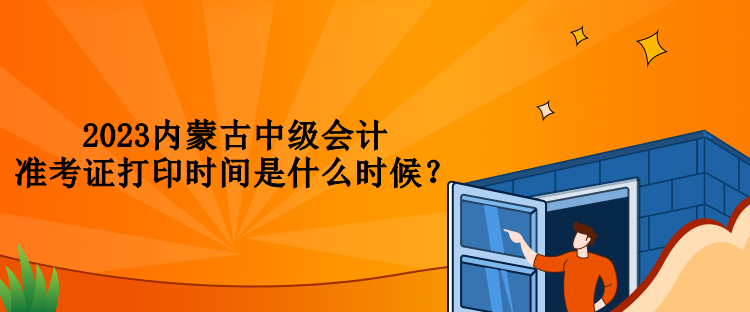 2023内蒙古中级会计
准考证打印时间是什么时候？